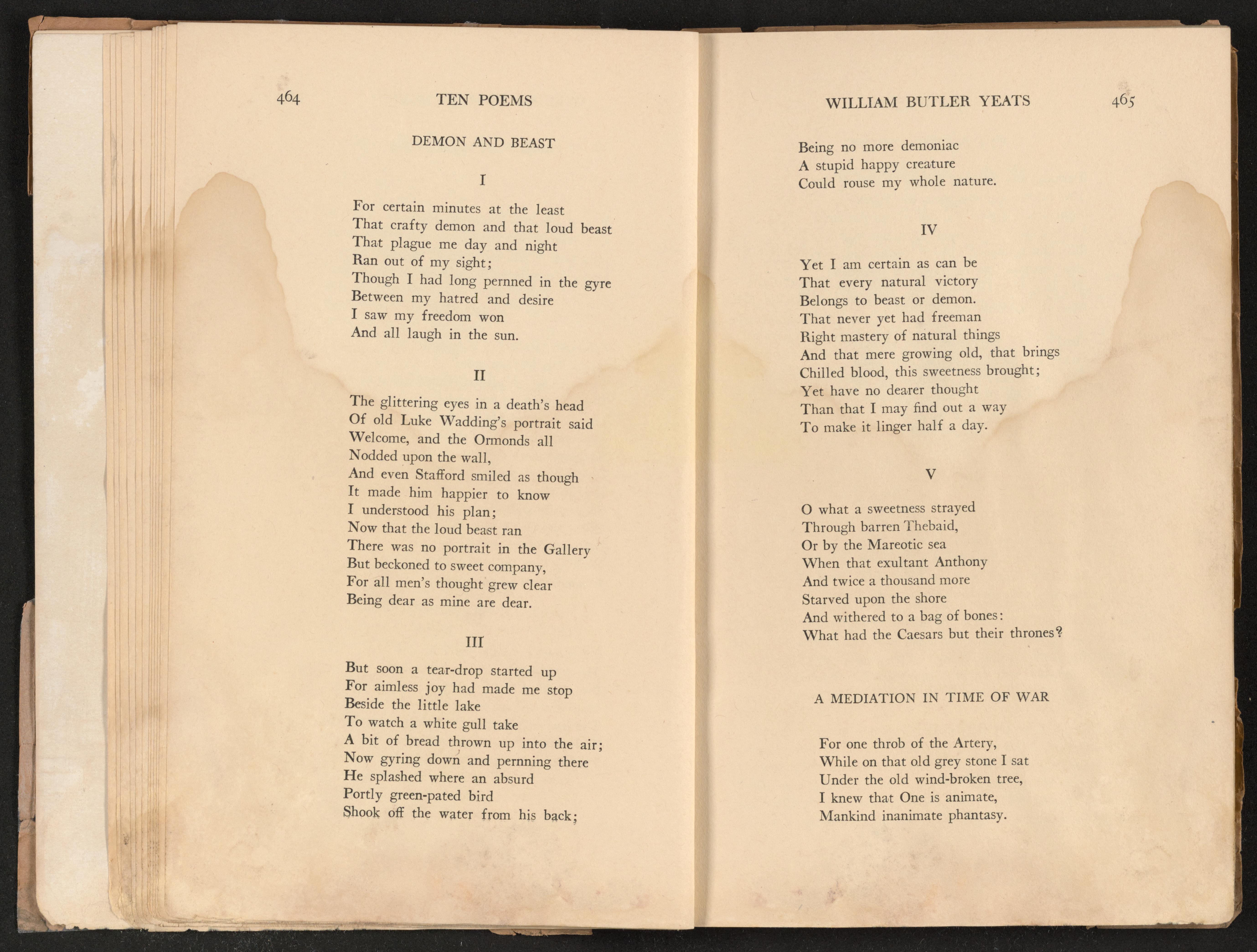 464 TEN POEMS

DEMON AND BEAST

I

For certain minutes at the least
That crafty demon and that loud beast
That plague me day and night
Ran out of my sight;
Though I had long pernned in the gyre
Between my hatred and desire
I saw my freedom won
And all laugh in the sun.

II

The glittering eyes in a death's head
Of old Luke Wadding's portrait said
Welcome, and the Ormonds all
Nodded upon the wall,
And even Stafford smiled as though
It made him happier to know
I understood his plan;
Now that the loud beast ran
There was no portrait in the Gallery
But beckoned to sweet company,
For all men's thought grew clear
Being dear as mine are dear.

III

But soon a tear-drop started up
For aimless joy had made me stop
Beside the little lake
To watch a white gull take
A bit of bread thrown up into the air;
Now gyring down and pernning there
He splashed where an absurd
Portly green-pated bird
Shook off the water from his back;

WILLIAM BUTLER YEATS 465

Being no more demoniac
A stupid happy creature
Could rouse my whole nature.

IV

Yet I am certain as can be
That every natural victory
Belongs to beast or demon.
That never yet had freeman
Right mastery of natural things
And that mere growing old, that brings
Chilled blood, this sweetness brought;
Yet have no dearer thought
Than that I may find out a way
To make it linger half a day.

V

O what a sweetness strayed
Through barren Thebaid,
Or by the Mareotic sea
When that exultant Anthony
And twice a thousand more
Starved upon the shore
And withered to a bag of bones:
What had the Caesars but their thrones?

A MEDIATION IN TIME OF WAR

For one throb of the Artery,
While on that old grey stone I sat
Under the old wind-broken tree,
I knew that One is animate,
Mankind inanimate phantasy.